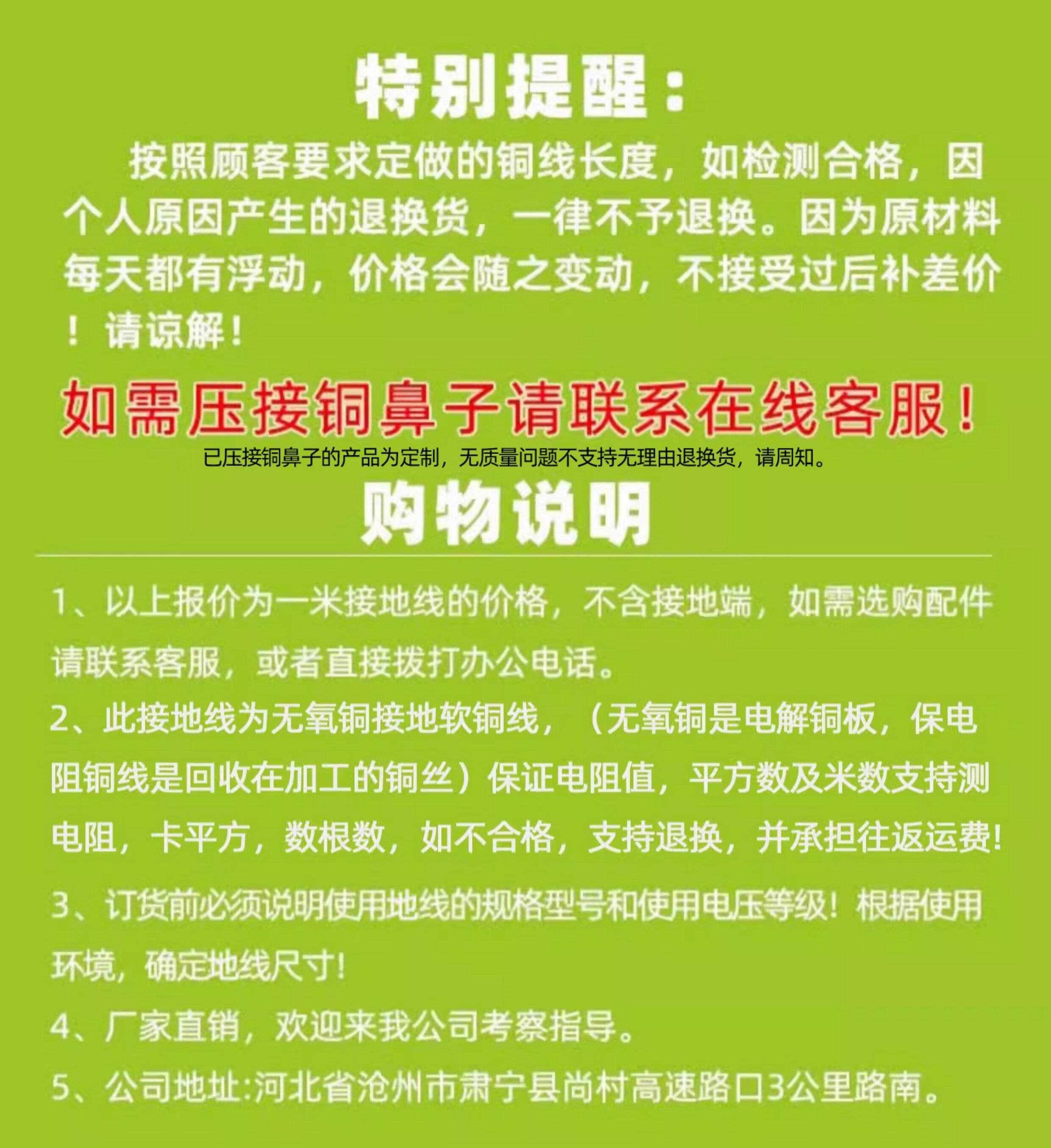 特别提醒：

按照顾客要求定做的铜线长度，如检测合格，因个人原因产生的退换货，一律不予退换。因为原材料每天都有浮动，价格会随之变动，不接受过后补差价！请谅解！

如需压接铜鼻子请联系在线客服！

已压接铜鼻子的产品为定制，无质量问题不支持无理由退换货，请周知。

购物说明

1、以上报价为一米接地线的价格，不含接地端，如需选购配件请联系客服，或者直接拨打办公电话。

2、此接地线为无氧铜接地软铜线，（无氧铜是电解铜板，保电阻铜线是回收在加工的铜丝）保证电阻值，平方数及米数支持测电阻，卡平方，数根数，如不合格，支持退换，并承担往返运费!

3、订货前必须说明使用地线的规格型号和使用电压等级！根据使用环境，确定地线尺寸!

4、厂家直销，欢迎来我公司考察指导。

5、公司地址:河北省沧州市肃宁县尚村高速路口3公里路南。